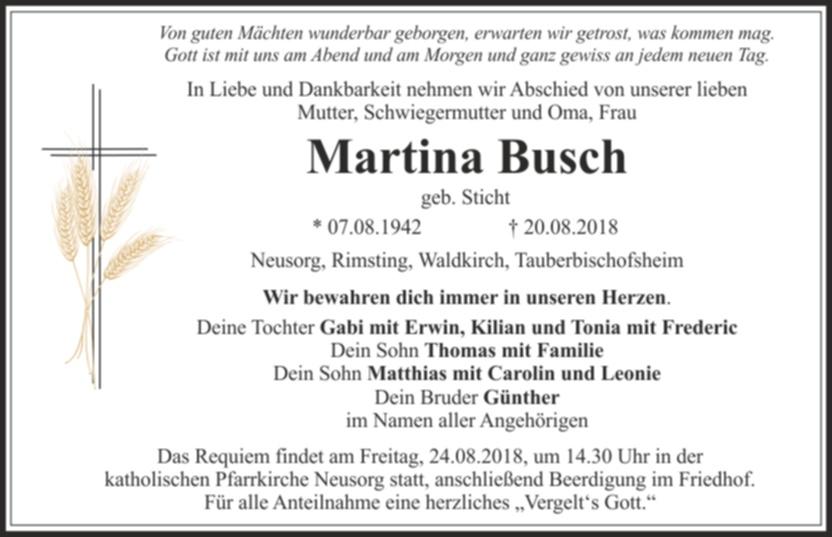 Von guten Mächten wunderbar geborgen, erwarten wir getrost, was kommen mag.
Gott ist mit uns am Abend und am Morgen und ganz gewiss an jedem neuen Tag.

In Liebe und Dankbarkeit nehmen wir Abschied von unserer lieben Mutter, Schwiegermutter und Oma, Frau

Martina Busch

geb. Sticht

* 07.08.1942 † 20.08.2018

Neusorg, Rimsting, Waldkirch, Tauberbischofsheim

Wir bewahren dich immer in unseren Herzen.

Deine Tochter Gabi mit Erwin, Kilian und Tonia mit Frederic
Dein Sohn Thomas mit Familie
Dein Sohn Matthias mit Carolin und Leonie
Dein Bruder Günther
im Namen aller Angehörigen

Das Requiem findet am Freitag, 24.08.2018, um 14.30 Uhr in der katholischen Pfarrkirche Neusorg statt, anschließend Beerdigung im Friedhof. Für alle Anteilnahme eine herzliches „Vergelt's Gott."